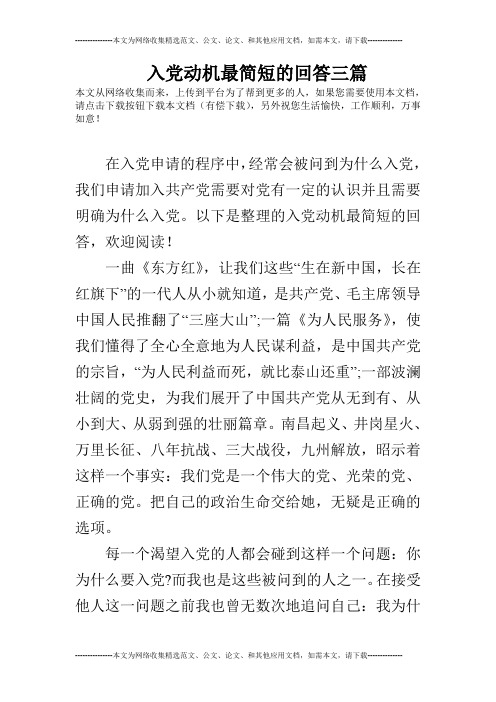 --------------本文为网络收集精选范文、公文、论文、和其他应用文档，如需本文，请下载--------------

入党动机最简短的回答三篇

本文从网络收集而来，上传到平台为了帮到更多的人，如果您需要使用本文档，请点击下载按钮下载本文档（有偿下载），另外祝您生活愉快，工作顺利，万事如意！

在入党申请的程序中，经常会被问到为什么入党，我们申请加入共产党需要对党有一定的认识并且需要明确为什么入党。以下是整理的入党动机最简短的回答，欢迎阅读！

一曲《东方红》，让我们这些“生在新中国，长在红旗下”的一代人从小就知道，是共产党、毛主席领导中国人民推翻了“三座大山”;一篇《为人民服务》，使我们懂得了全心全意地为人民谋利益，是中国共产党的宗旨，“为人民利益而死，就比泰山还重”;一部波澜壮阔的党史，为我们展开了中国共产党从无到有、从小到大、从弱到强的壮丽篇章。南昌起义、井岗星火、万里长征、八年抗战、三大战役，九州解放，昭示着这样一个事实：我们党是一个伟大的党、光荣的党、正确的党。把自己的政治生命交给她，无疑是正确的选项。

每一个渴望入党的人都会碰到这样一个问题：你为什么要入党?而我也是这些被问到的人之一。在接受他人这一问题之前我也曾无数次地追问自己：我为什

--------------本文为网络收集精选范文、公文、论文、和其他应用文档，如需本文，请下载--------------